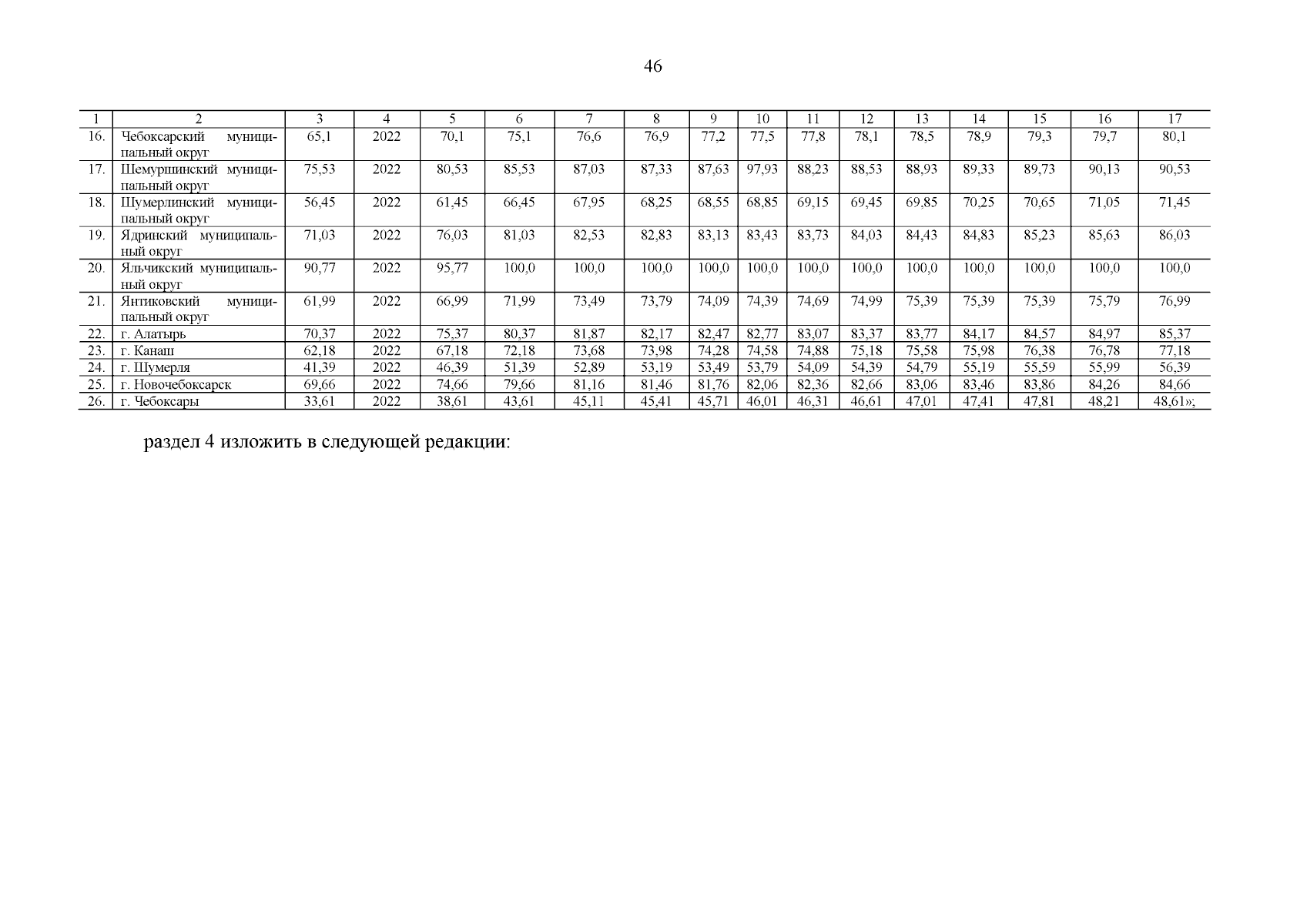 46

| 1 | 2 | 3 | 4 | 5 | 6 | 7 | 8 | 9 | 10 | 11 | 12 | 13 | 14 | 15 | 16 | 17 |
|---|---|---|---|---|---|---|---|---|---|---|---|---|---|---|---|---|
| 16. | Чебоксарский муниципальный округ | 65,1 | 2022 | 70,1 | 75,1 | 76,6 | 76,9 | 77,2 | 77,5 | 77,8 | 78,1 | 78,5 | 78,9 | 79,3 | 79,7 | 80,1 |
| 17. | Шемуршинский муниципальный округ | 75,53 | 2022 | 80,53 | 85,53 | 87,03 | 87,33 | 87,63 | 97,93 | 88,23 | 88,53 | 88,93 | 89,33 | 89,73 | 90,13 | 90,53 |
| 18. | Шумерлинский муниципальный округ | 56,45 | 2022 | 61,45 | 66,45 | 67,95 | 68,25 | 68,55 | 68,85 | 69,15 | 69,45 | 69,85 | 70,25 | 70,65 | 71,05 | 71,45 |
| 19. | Ядринский муниципальный округ | 71,03 | 2022 | 76,03 | 81,03 | 82,53 | 82,83 | 83,13 | 83,43 | 83,73 | 84,03 | 84,43 | 84,83 | 85,23 | 85,63 | 86,03 |
| 20. | Яльчикский муниципальный округ | 90,77 | 2022 | 95,77 | 100,0 | 100,0 | 100,0 | 100,0 | 100,0 | 100,0 | 100,0 | 100,0 | 100,0 | 100,0 | 100,0 | 100,0 |
| 21. | Янтиковский муниципальный округ | 61,99 | 2022 | 66,99 | 71,99 | 73,49 | 73,79 | 74,09 | 74,39 | 74,69 | 74,99 | 75,39 | 75,39 | 75,39 | 75,79 | 76,99 |
| 22. | г. Алатырь | 70,37 | 2022 | 75,37 | 80,37 | 81,87 | 82,17 | 82,47 | 82,77 | 83,07 | 83,37 | 83,77 | 84,17 | 84,57 | 84,97 | 85,37 |
| 23. | г. Канаш | 62,18 | 2022 | 67,18 | 72,18 | 73,68 | 73,98 | 74,28 | 74,58 | 74,88 | 75,18 | 75,58 | 75,98 | 76,38 | 76,78 | 77,18 |
| 24. | г. Шумерля | 41,39 | 2022 | 46,39 | 51,39 | 52,89 | 53,19 | 53,49 | 53,79 | 54,09 | 54,39 | 54,79 | 55,19 | 55,59 | 55,99 | 56,39 |
| 25. | г. Новочебоксарск | 69,66 | 2022 | 74,66 | 79,66 | 81,16 | 81,46 | 81,76 | 82,06 | 82,36 | 82,66 | 83,06 | 83,46 | 83,86 | 84,26 | 84,66 |
| 26. | г. Чебоксары | 33,61 | 2022 | 38,61 | 43,61 | 45,11 | 45,41 | 45,71 | 46,01 | 46,31 | 46,61 | 47,01 | 47,41 | 47,81 | 48,21 | 48,61»; |

раздел 4 изложить в следующей редакции: